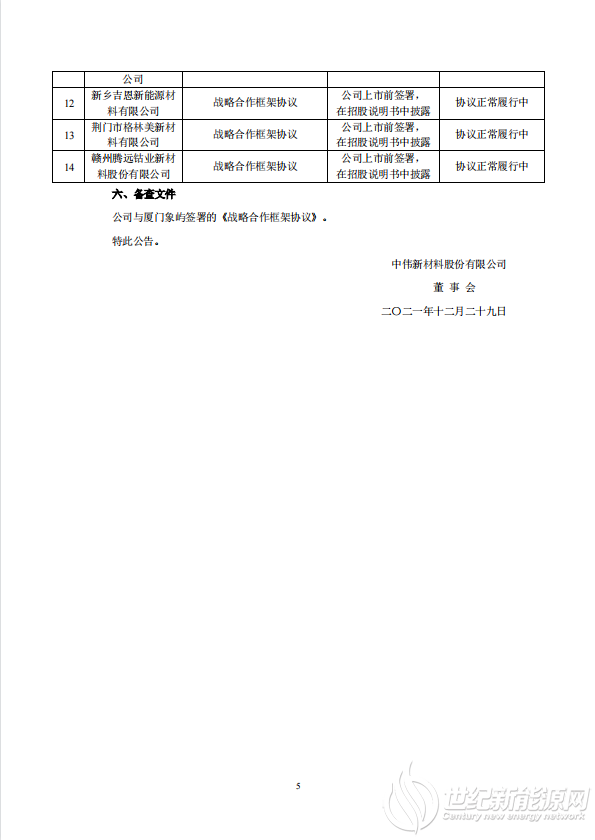 |  | 公司 |  |  |  |
|---|---|---|---|---|
| 12 | 新乡吉恩新能源材料有限公司 | 战略合作框架协议 | 公司上市前签署，在招股说明书中披露 | 协议正常履行中 |
| 13 | 荆门市格林美新材料有限公司 | 战略合作框架协议 | 公司上市前签署，在招股说明书中披露 | 协议正常履行中 |
| 14 | 赣州腾远钴业新材料股份有限公司 | 战略合作框架协议 | 公司上市前签署，在招股说明书中披露 | 协议正常履行中 |

六、备查文件

公司与厦门象屿签署的《战略合作框架协议》。

特此公告。

中伟新材料股份有限公司

董 事 会

二〇二一年十二月二十九日

5

世纪新能源网
Century new energy network